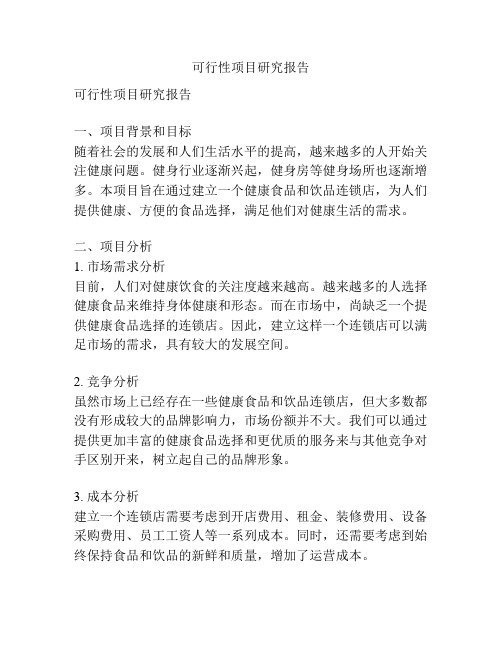 可行性项目研究报告

可行性项目研究报告

一、项目背景和目标
随着社会的发展和人们生活水平的提高，越来越多的人开始关注健康问题。健身行业逐渐兴起，健身房等健身场所也逐渐增多。本项目旨在通过建立一个健康食品和饮品连锁店，为人们提供健康、方便的食品选择，满足他们对健康生活的需求。

二、项目分析
1. 市场需求分析
目前，人们对健康饮食的关注度越来越高。越来越多的人选择健康食品来维持身体健康和形态。而在市场中，尚缺乏一个提供健康食品选择的连锁店。因此，建立这样一个连锁店可以满足市场的需求，具有较大的发展空间。

2. 竞争分析
虽然市场上已经存在一些健康食品和饮品连锁店，但大多数都没有形成较大的品牌影响力，市场份额并不大。我们可以通过提供更加丰富的健康食品选择和更优质的服务来与其他竞争对手区别开来，树立起自己的品牌形象。

3. 成本分析
建立一个连锁店需要考虑到开店费用、租金、装修费用、设备采购费用、员工工资人等一系列成本。同时，还需要考虑到始终保持食品和饮品的新鲜和质量，增加了运营成本。